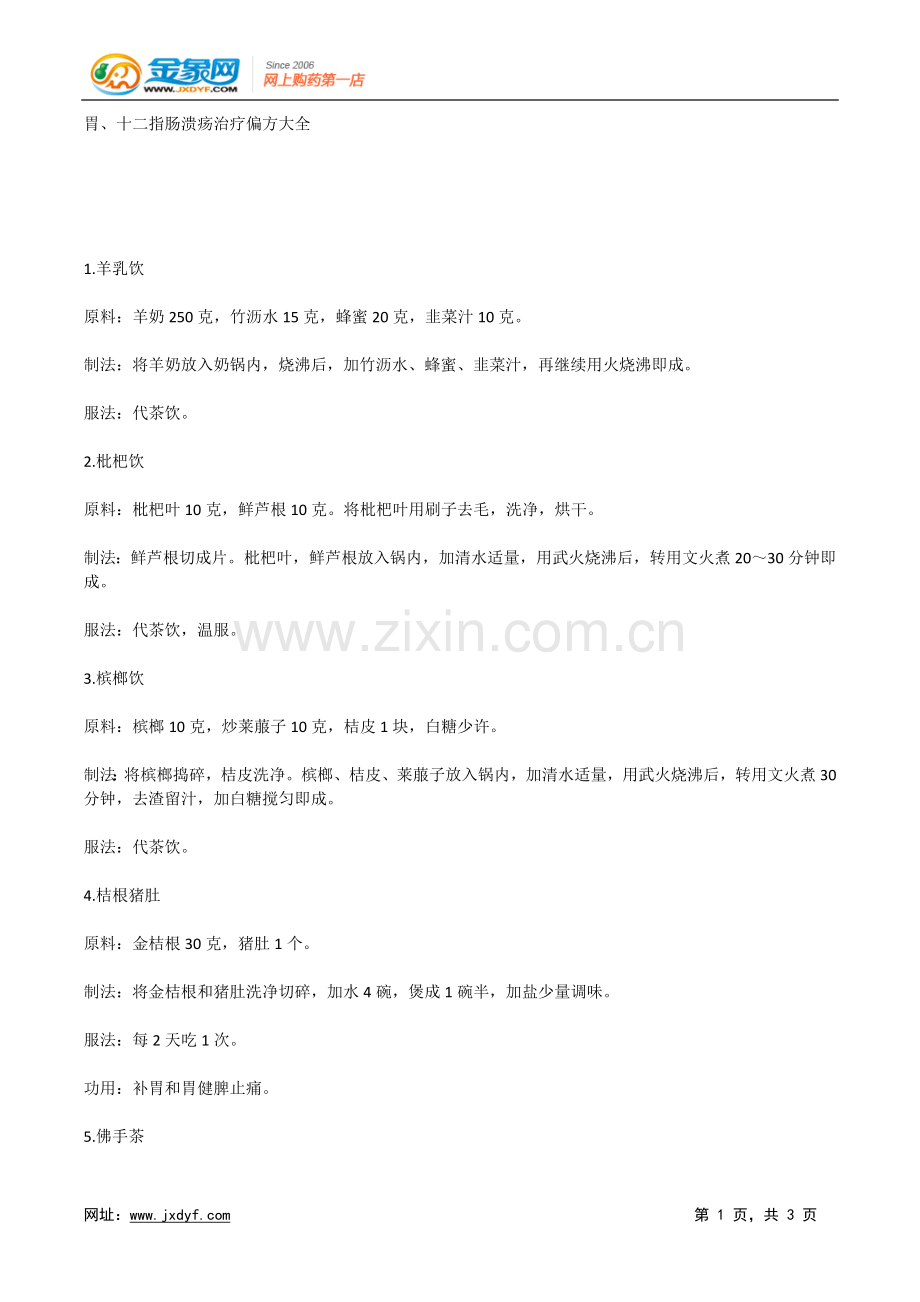 金象网
WWW.JXDYF.COM
Since 2006
网上购药第一店

胃、十二指肠溃疡治疗偏方大全

1.羊乳饮

原料：羊奶 250 克，竹沥水 15 克，蜂蜜 20 克，韭菜汁 10 克。

制法：将羊奶放入奶锅内，烧沸后，加竹沥水、蜂蜜、韭菜汁，再继续用火烧沸即成。

服法：代茶饮。

2.枇杷饮

原料：枇杷叶 10 克，鲜芦根 10 克。将枇杷叶用刷子去毛，洗净，烘干。

制法：鲜芦根切成片。枇杷叶，鲜芦根放入锅内，加清水适量，用武火烧沸后，转用文火煮 20～30 分钟即成。

服法：代茶饮，温服。

www.zixin.com.cn

3.槟榔饮

原料：槟榔 10 克，炒莱菔子 10 克，桔皮 1 块，白糖少许。

制法：将槟榔捣碎，桔皮洗净。槟榔、桔皮、莱菔子放入锅内，加清水适量，用武火烧沸后，转用文火煮 30 分钟，去渣留汁，加白糖搅匀即成。

服法：代茶饮。

4.桔根猪肚

原料：金桔根 30 克，猪肚 1 个。

制法：将金桔根和猪肚洗净切碎，加水 4 碗，煲成 1 碗半，加盐少量调味。

服法：每 2 天吃 1 次。

功用：补胃和胃健脾止痛。

5.佛手茶

网址：www.jxdyf.com 第 1 页，共 3 页